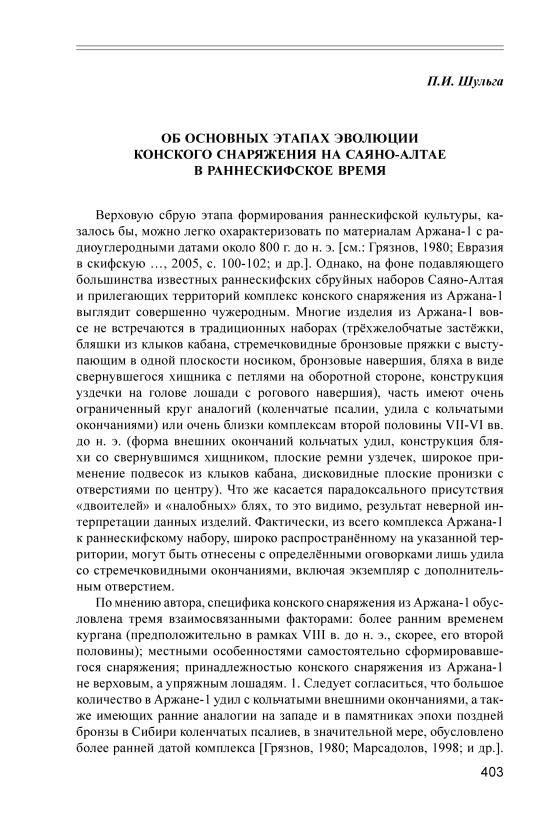 П.И. Шульга

ОБ ОСНОВНЫХ ЭТАПАХ ЭВОЛЮЦИИ КОНСКОГО СНАРЯЖЕНИЯ НА САЯНО-АЛТАЕ В РАННЕСКИФСКОЕ ВРЕМЯ

Верховую сбрую этапа формирования раннескифской культуры, казалось бы, можно легко охарактеризовать по материалам Аржана-1 с радиоуглеродными датами около 800 г. до н. э. [см.: Грязнов, 1980; Евразия в скифскую …, 2005, с. 100-102; и др.]. Однако, на фоне подавляющего большинства известных раннескифских сбруйных наборов Саяно-Алтая и прилегающих территорий комплекс конского снаряжения из Аржана-1 выглядит совершенно чужеродным. Многие изделия из Аржана-1 вовсе не встречаются в традиционных наборах (трёхжелобчатые застёжки, бляшки из клыков кабана, стремечковидные бронзовые пряжки с выступающим в одной плоскости носиком, бронзовые навершия, бляха в виде свернувшегося хищника с петлями на оборотной стороне, конструкция уздечки на голове лошади с рогового навершия), часть имеют очень ограниченный круг аналогий (коленчатые псалии, удила с кольчатыми окончаниями) или очень близки комплексам второй половины VII-VI вв. до н. э. (форма внешних окончаний кольчатых удил, конструкция бляхи со свернувшимся хищником, плоские ремни уздечек, широкое применение подвесок из клыков кабана, дисковидные плоские пронизки с отверстиями по центру). Что же касается парадоксального присутствия «двоителей» и «налобных» блях, то это видимо, результат неверной интерпретации данных изделий. Фактически, из всего комплекса Аржана-1 к раннескифскому набору, широко распространённому на указанной территории, могут быть отнесены с определёнными оговорками лишь удила со стремечковидными окончаниями, включая экземпляр с дополнительным отверстием.

По мнению автора, специфика конского снаряжения из Аржана-1 обусловлена тремя взаимосвязанными факторами: более ранним временем кургана (предположительно в рамках VIII в. до н. э., скорее, его второй половины); местными особенностями самостоятельно сформировавшегося снаряжения; принадлежностью конского снаряжения из Аржана-1 не верховым, а упряжным лошадям. 1. Следует согласиться, что большое количество в Аржане-1 удил с кольчатыми внешними окончаниями, а также имеющих ранние аналогии на западе и в памятниках эпохи поздней бронзы в Сибири коленчатых псалиев, в значительной мере, обусловлено более ранней датой комплекса [Грязнов, 1980; Марсадолов, 1998; и др.].

403